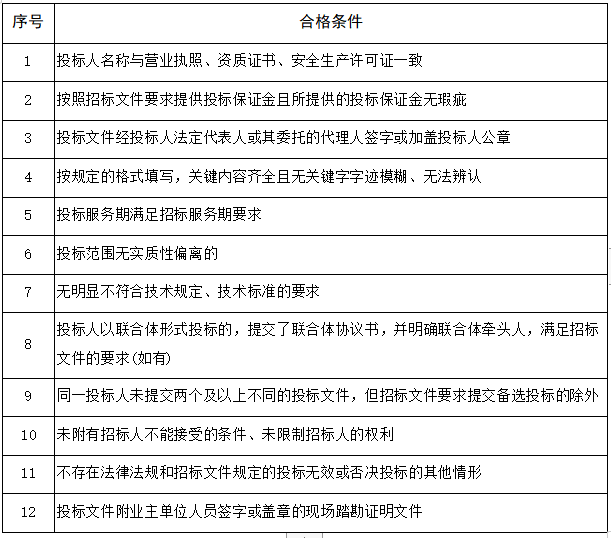 | 序号 | 合格条件 |
|---|---|
| 1 | 投标人名称与营业执照、资质证书、安全生产许可证一致 |
| 2 | 按照招标文件要求提供投标保证金且所提供的投标保证金无瑕疵 |
| 3 | 投标文件经投标人法定代表人或其委托的代理人签字或加盖投标人公章 |
| 4 | 按规定的格式填写，关键内容齐全且无关键字字迹模糊、无法辨认 |
| 5 | 投标服务期满足招标服务期要求 |
| 6 | 投标范围无实质性偏离的 |
| 7 | 无明显不符合技术规定、技术标准的要求 |
| 8 | 投标人以联合体形式投标的，提交了联合体协议书，并明确联合体牵头人，满足招标文件的要求(如有) |
| 9 | 同一投标人未提交两个及以上不同的投标文件，但招标文件要求提交备选投标的除外 |
| 10 | 未附有招标人不能接受的条件、未限制招标人的权利 |
| 11 | 不存在法律法规和招标文件规定的投标无效或否决投标的其他情形 |
| 12 | 投标文件附业主单位人员签字或盖章的现场踏勘证明文件 |